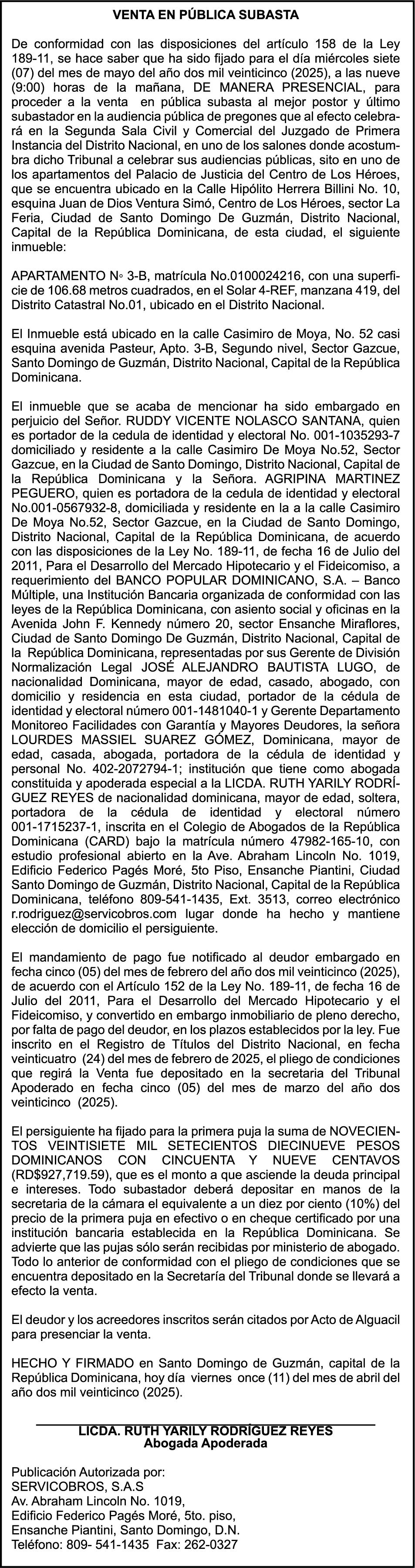 VENTA EN PÚBLICA SUBASTA

De conformidad con las disposiciones del artículo 158 de la Ley 189-11, se hace saber que ha sido fijado para el día miércoles siete (07) del mes de mayo del año dos mil veinticinco (2025), a las nueve (9:00) horas de la mañana, DE MANERA PRESENCIAL, para proceder a la venta en pública subasta al mejor postor y último subastador en la audiencia pública de pregones que al efecto celebrará en la Segunda Sala Civil y Comercial del Juzgado de Primera Instancia del Distrito Nacional, en uno de los salones donde acostumbra dicho Tribunal a celebrar sus audiencias públicas, sito en uno de los apartamentos del Palacio de Justicia del Centro de Los Héroes, que se encuentra ubicado en la Calle Hipólito Herrera Billini No. 10, esquina Juan de Dios Ventura Simó, Centro de Los Héroes, sector La Feria, Ciudad de Santo Domingo De Guzmán, Distrito Nacional, Capital de la República Dominicana, de esta ciudad, el siguiente inmueble:

APARTAMENTO N◦ 3-B, matrícula No.0100024216, con una superficie de 106.68 metros cuadrados, en el Solar 4-REF, manzana 419, del Distrito Catastral No.01, ubicado en el Distrito Nacional.

El Inmueble está ubicado en la calle Casimiro de Moya, No. 52 casi esquina avenida Pasteur, Apto. 3-B, Segundo nivel, Sector Gazcue, Santo Domingo de Guzmán, Distrito Nacional, Capital de la República Dominicana.

El inmueble que se acaba de mencionar ha sido embargado en perjuicio del Señor. RUDDY VICENTE NOLASCO SANTANA, quien es portador de la cedula de identidad y electoral No. 001-1035293-7 domiciliado y residente a la calle Casimiro De Moya No.52, Sector Gazcue, en la Ciudad de Santo Domingo, Distrito Nacional, Capital de la República Dominicana y la Señora. AGRIPINA MARTINEZ PEGUERO, quien es portadora de la cedula de identidad y electoral No.001-0567932-8, domiciliada y residente en la a la calle Casimiro De Moya No.52, Sector Gazcue, en la Ciudad de Santo Domingo, Distrito Nacional, Capital de la República Dominicana, de acuerdo con las disposiciones de la Ley No. 189-11, de fecha 16 de Julio del 2011, Para el Desarrollo del Mercado Hipotecario y el Fideicomiso, a requerimiento del BANCO POPULAR DOMINICANO, S.A. – Banco Múltiple, una Institución Bancaria organizada de conformidad con las leyes de la República Dominicana, con asiento social y oficinas en la Avenida John F. Kennedy número 20, sector Ensanche Miraflores, Ciudad de Santo Domingo De Guzmán, Distrito Nacional, Capital de la República Dominicana, representadas por sus Gerente de División Normalización Legal JOSÉ ALEJANDRO BAUTISTA LUGO, de nacionalidad Dominicana, mayor de edad, casado, abogado, con domicilio y residencia en esta ciudad, portador de la cédula de identidad y electoral número 001-1481040-1 y Gerente Departamento Monitoreo Facilidades con Garantía y Mayores Deudores, la señora LOURDES MASSIEL SUAREZ GÓMEZ, Dominicana, mayor de edad, casada, abogada, portadora de la cédula de identidad y personal No. 402-2072794-1; institución que tiene como abogada constituida y apoderada especial a la LICDA. RUTH YARILY RODRÍGUEZ REYES de nacionalidad dominicana, mayor de edad, soltera, portadora de la cédula de identidad y electoral número 001-1715237-1, inscrita en el Colegio de Abogados de la República Dominicana (CARD) bajo la matrícula número 47982-165-10, con estudio profesional abierto en la Ave. Abraham Lincoln No. 1019, Edificio Federico Pagés Moré, 5to Piso, Ensanche Piantini, Ciudad Santo Domingo de Guzmán, Distrito Nacional, Capital de la República Dominicana, teléfono 809-541-1435, Ext. 3513, correo electrónico r.rodriguez@servicobros.com lugar donde ha hecho y mantiene elección de domicilio el persiguiente.

El mandamiento de pago fue notificado al deudor embargado en fecha cinco (05) del mes de febrero del año dos mil veinticinco (2025), de acuerdo con el Artículo 152 de la Ley No. 189-11, de fecha 16 de Julio del 2011, Para el Desarrollo del Mercado Hipotecario y el Fideicomiso, y convertido en embargo inmobiliario de pleno derecho, por falta de pago del deudor, en los plazos establecidos por la ley. Fue inscrito en el Registro de Títulos del Distrito Nacional, en fecha veinticuatro (24) del mes de febrero de 2025, el pliego de condiciones que regirá la Venta fue depositado en la secretaria del Tribunal Apoderado en fecha cinco (05) del mes de marzo del año dos veinticinco (2025).

El persiguiente ha fijado para la primera puja la suma de NOVECIENTOS VEINTISIETE MIL SETECIENTOS DIECINUEVE PESOS DOMINICANOS CON CINCUENTA Y NUEVE CENTAVOS (RD$927,719.59), que es el monto a que asciende la deuda principal e intereses. Todo subastador deberá depositar en manos de la secretaria de la cámara el equivalente a un diez por ciento (10%) del precio de la primera puja en efectivo o en cheque certificado por una institución bancaria establecida en la República Dominicana. Se advierte que las pujas sólo serán recibidas por ministerio de abogado. Todo lo anterior de conformidad con el pliego de condiciones que se encuentra depositado en la Secretaría del Tribunal donde se llevará a efecto la venta.

El deudor y los acreedores inscritos serán citados por Acto de Alguacil para presenciar la venta.

HECHO Y FIRMADO en Santo Domingo de Guzmán, capital de la República Dominicana, hoy día viernes once (11) del mes de abril del año dos mil veinticinco (2025).

LICDA. RUTH YARILY RODRÍGUEZ REYES
Abogada Apoderada

Publicación Autorizada por:
SERVICOBROS, S.A.S
Av. Abraham Lincoln No. 1019,
Edificio Federico Pagés Moré, 5to. piso,
Ensanche Piantini, Santo Domingo, D.N.
Teléfono: 809- 541-1435 Fax: 262-0327